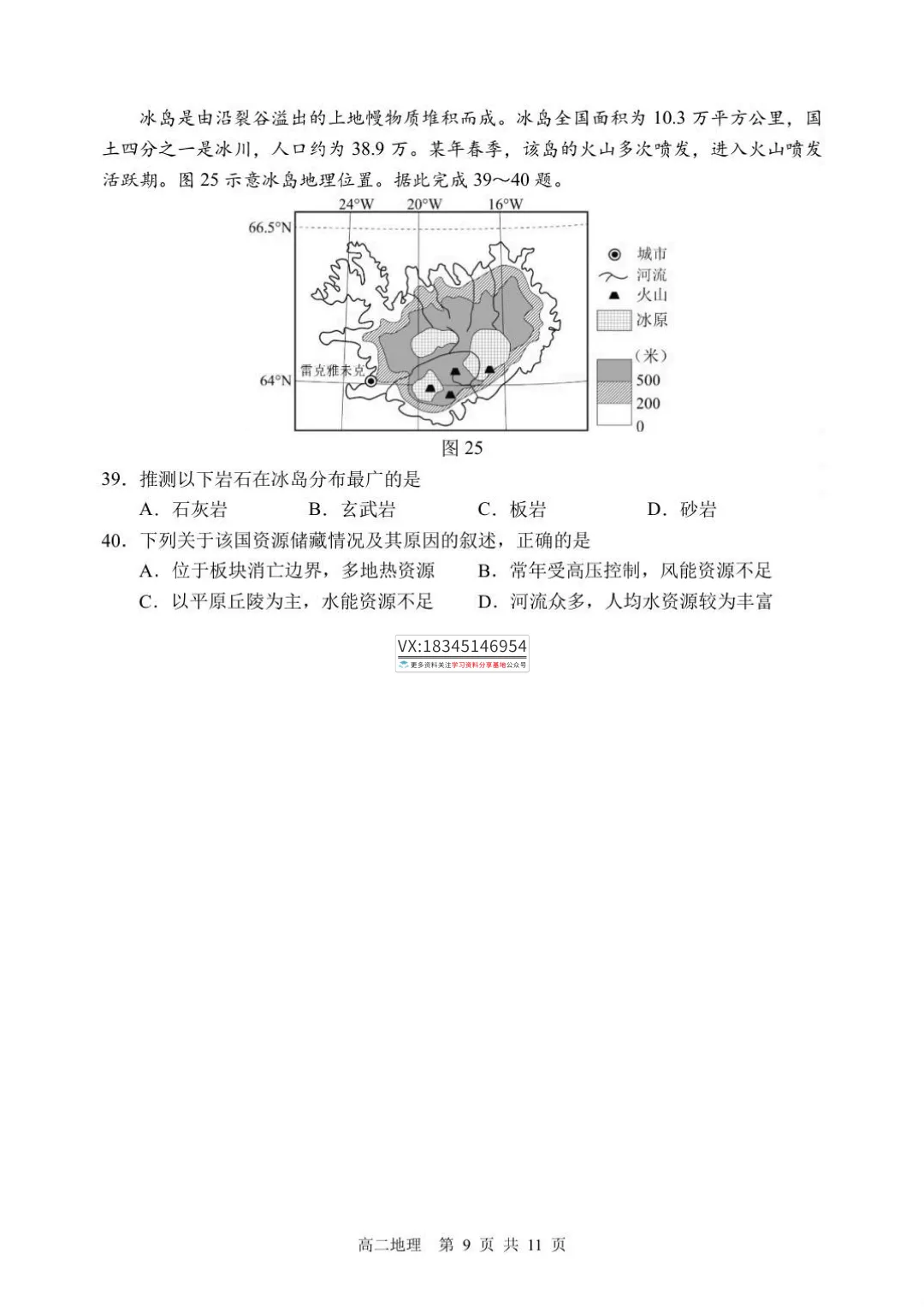 冰岛是由沿裂谷溢出的上地幔物质堆积而成。冰岛全国面积为 10.3 万平方公里，国土四分之一是冰川，人口约为 38.9 万。某年春季，该岛的火山多次喷发，进入火山喷发活跃期。图 25 示意冰岛地理位置。据此完成 39～40 题。

24°W 20°W 16°W
66.5°N
64°N
雷克雅未克
城市
河流
火山
冰原
（米）
500
200
0
图 25

39. 推测以下岩石在冰岛分布最广的是
A. 石灰岩 B. 玄武岩 C. 板岩 D. 砂岩

40. 下列关于该国资源储藏情况及其原因的叙述，正确的是
A. 位于板块消亡边界，多地热资源 B. 常年受高压控制，风能资源不足
C. 以平原丘陵为主，水能资源不足 D. 河流众多，人均水资源较为丰富

VX:18345146954
更多资料关注学习资料分享基地公众号

高二地理 第 9 页 共 11 页